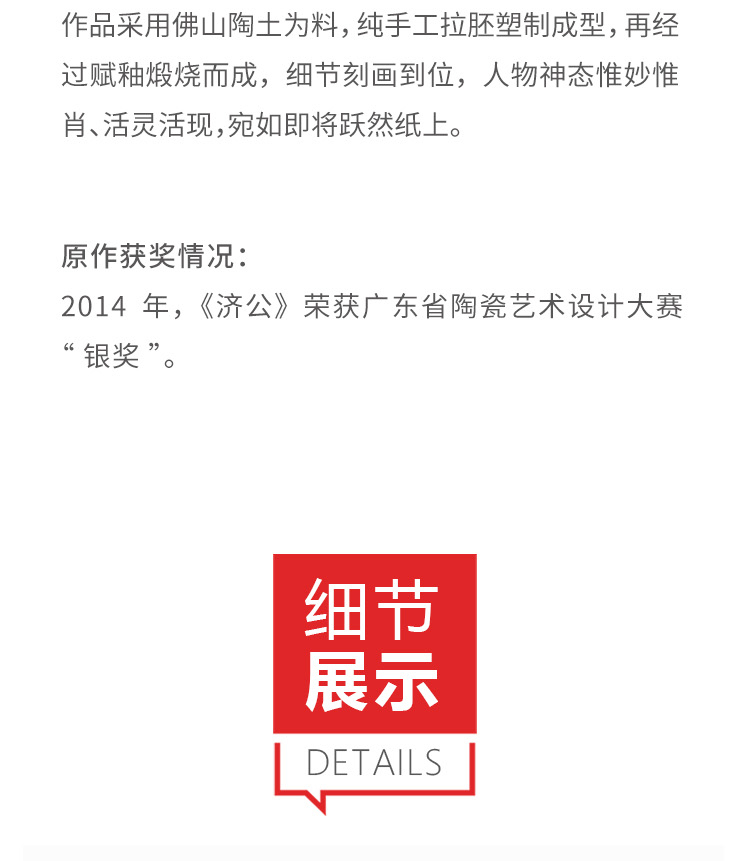 作品采用佛山陶土为料，纯手工拉胚塑制成型，再经过赋釉煅烧而成，细节刻画到位，人物神态惟妙惟肖、活灵活现，宛如即将跃然纸上。

原作获奖情况：
2014年，《济公》荣获广东省陶瓷艺术设计大赛“银奖”。

细节
展示

DETAILS